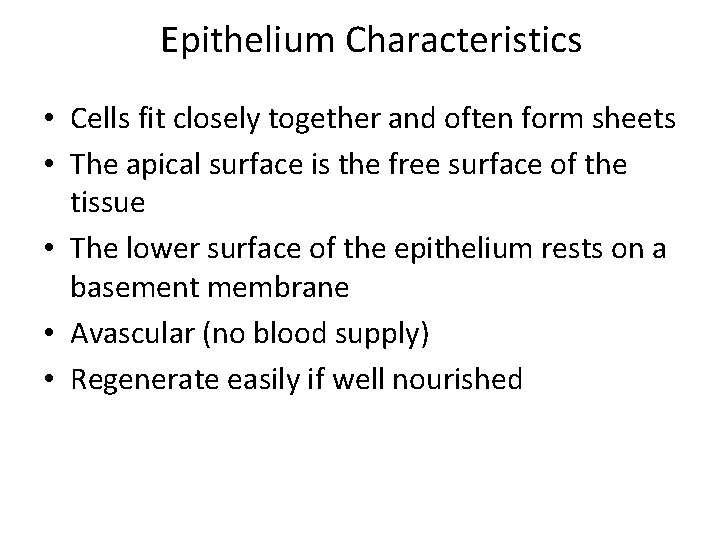 Epithelium Characteristics

• Cells fit closely together and often form sheets
• The apical surface is the free surface of the tissue
• The lower surface of the epithelium rests on a basement membrane
• Avascular (no blood supply)
• Regenerate easily if well nourished